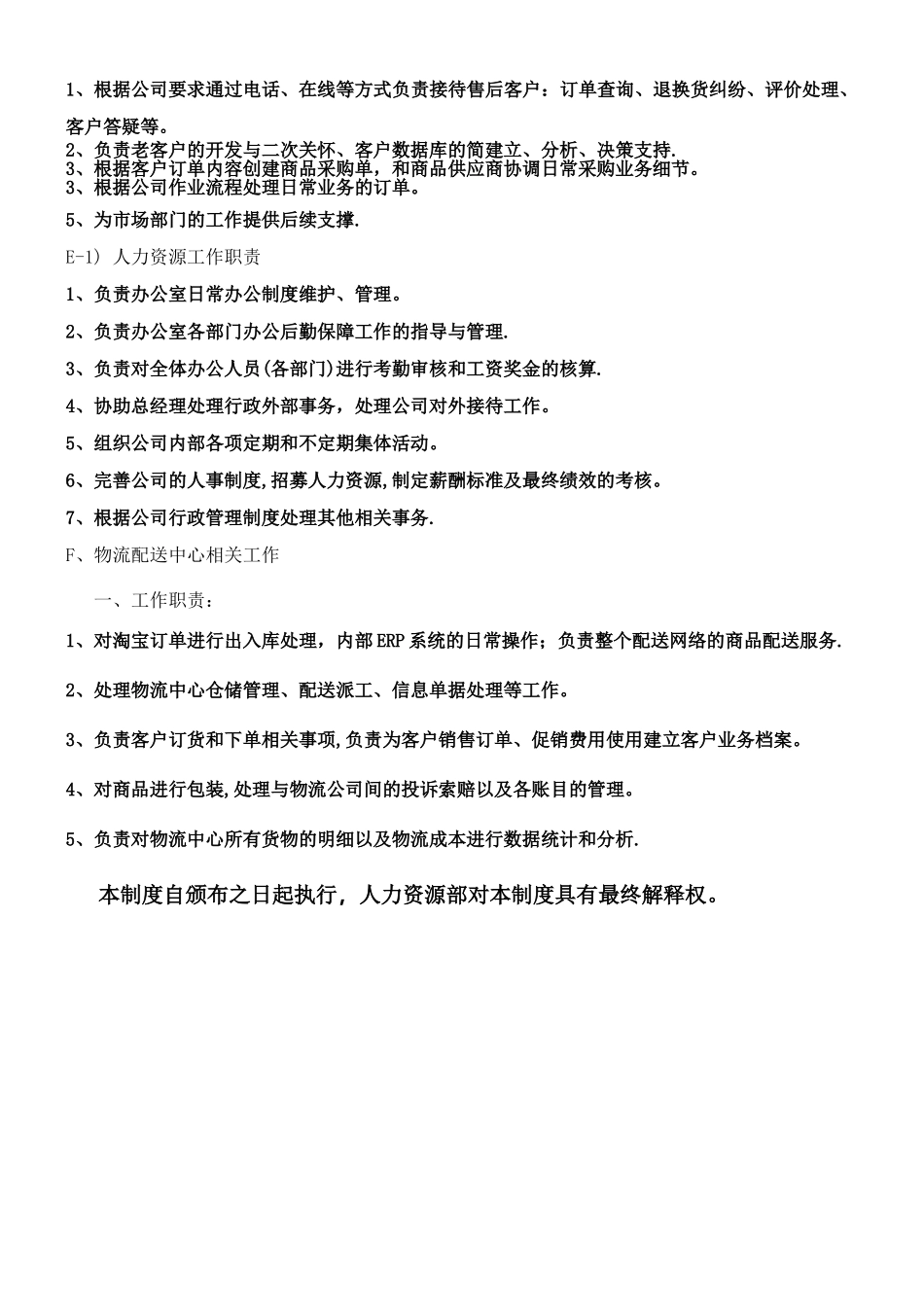 1、根据公司要求通过电话、在线等方式负责接待售后客户：订单查询、退换货纠纷、评价处理、客户答疑等。

2、负责老客户的开发与二次关怀、客户数据库的简建立、分析、决策支持.

3、根据客户订单内容创建商品采购单，和商品供应商协调日常采购业务细节。

3、根据公司作业流程处理日常业务的订单。

5、为市场部门的工作提供后续支撑.

E-1) 人力资源工作职责

1、负责办公室日常办公制度维护、管理。

2、负责办公室各部门办公后勤保障工作的指导与管理.

3、负责对全体办公人员(各部门)进行考勤审核和工资奖金的核算.

4、协助总经理处理行政外部事务，处理公司对外接待工作。

5、组织公司内部各项定期和不定期集体活动。

6、完善公司的人事制度,招募人力资源,制定薪酬标准及最终绩效的考核。

7、根据公司行政管理制度处理其他相关事务.

F、物流配送中心相关工作

一、工作职责：

1、对淘宝订单进行出入库处理，内部ERP系统的日常操作；负责整个配送网络的商品配送服务.

2、处理物流中心仓储管理、配送派工、信息单据处理等工作。

3、负责客户订货和下单相关事项,负责为客户销售订单、促销费用使用建立客户业务档案。

4、对商品进行包装,处理与物流公司间的投诉索赔以及各账目的管理。

5、负责对物流中心所有货物的明细以及物流成本进行数据统计和分析.

本制度自颁布之日起执行，人力资源部对本制度具有最终解释权。